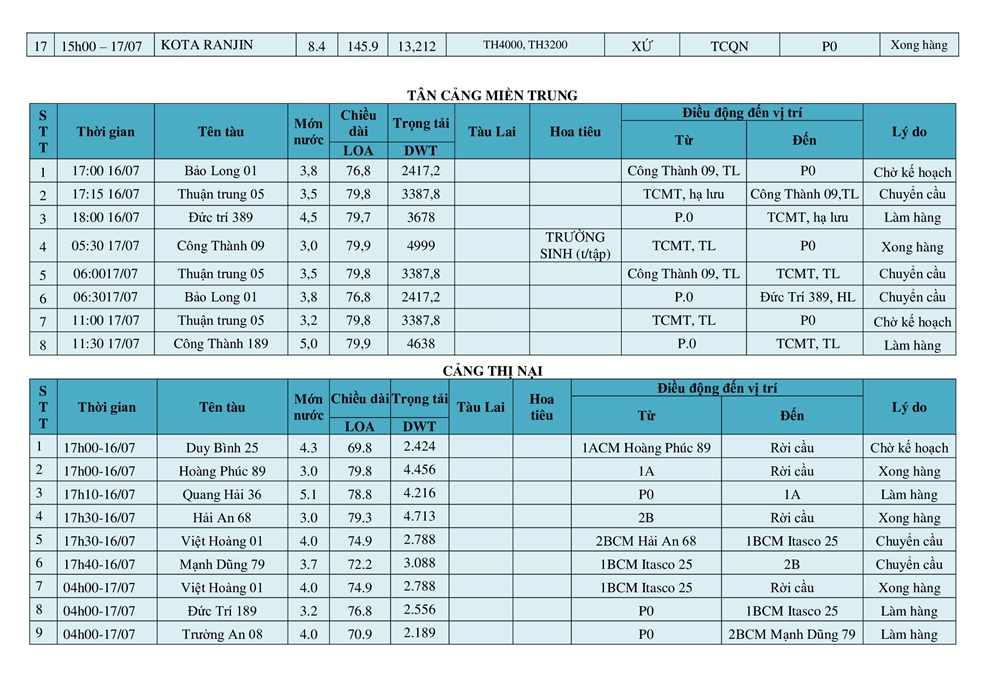 | 17 | 15h00 – 17/07 | KOTA RANJIN | 8.4 | 145.9 | 13,212 | TH4000, TH3200 | XỨ | TCQN | P0 | Xong hàng |
|---|---|---|---|---|---|---|---|---|---|---|

TÂN CẢNG MIỀN TRUNG

| STT | Thời gian | Tên tàu | Mớn nước | Chiều dài LOA | Trọng tải DWT | Tàu Lai | Hoa tiêu | Điều động đến vị trí Từ | Điều động đến vị trí Đến | Lý do |
|---|---|---|---|---|---|---|---|---|---|---|
| 1 | 17:00 16/07 | Bảo Long 01 | 3,8 | 76,8 | 2417,2 | | | Công Thành 09, TL | P0 | Chờ kế hoạch |
| 2 | 17:15 16/07 | Thuận trung 05 | 3,5 | 79,8 | 3387,8 | | | TCMT, hạ lưu | Công Thành 09,TL | Chuyển cầu |
| 3 | 18:00 16/07 | Đức trí 389 | 4,5 | 79,7 | 3678 | | | P.0 | TCMT, hạ lưu | Làm hàng |
| 4 | 05:30 17/07 | Công Thành 09 | 3,0 | 79,9 | 4999 | | TRƯỜNG SINH (t/tập) | TCMT, TL | P0 | Xong hàng |
| 5 | 06:0017/07 | Thuận trung 05 | 3,5 | 79,8 | 3387,8 | | | Công Thành 09, TL | TCMT, TL | Chuyển cầu |
| 6 | 06:3017/07 | Bảo Long 01 | 3,8 | 76,8 | 2417,2 | | | P.0 | Đức Trí 389, HL | Chuyển cầu |
| 7 | 11:00 17/07 | Thuận trung 05 | 3,2 | 79,8 | 3387,8 | | | TCMT, TL | P0 | Chờ kế hoạch |
| 8 | 11:30 17/07 | Công Thành 189 | 5,0 | 79,9 | 4638 | | | P.0 | TCMT, TL | Làm hàng |

CẢNG THỊ NẠI

| STT | Thời gian | Tên tàu | Mớn nước | Chiều dài LOA | Trọng tải DWT | Tàu Lai | Hoa tiêu | Điều động đến vị trí Từ | Điều động đến vị trí Đến | Lý do |
|---|---|---|---|---|---|---|---|---|---|---|
| 1 | 17h00-16/07 | Duy Bình 25 | 4.3 | 69.8 | 2.424 | | | 1ACM Hoàng Phúc 89 | Rời cầu | Chờ kế hoạch |
| 2 | 17h00-16/07 | Hoàng Phúc 89 | 3.0 | 79.8 | 4.456 | | | 1A | Rời cầu | Xong hàng |
| 3 | 17h10-16/07 | Quang Hải 36 | 5.1 | 78.8 | 4.216 | | | P0 | 1A | Làm hàng |
| 4 | 17h30-16/07 | Hải An 68 | 3.0 | 79.3 | 4.713 | | | 2B | Rời cầu | Xong hàng |
| 5 | 17h30-16/07 | Việt Hoàng 01 | 4.0 | 74.9 | 2.788 | | | 2BCM Hải An 68 | 1BCM Itasco 25 | Chuyển cầu |
| 6 | 17h40-16/07 | Mạnh Dũng 79 | 3.7 | 72.2 | 3.088 | | | 1BCM Itasco 25 | 2B | Chuyển cầu |
| 7 | 04h00-17/07 | Việt Hoàng 01 | 4.0 | 74.9 | 2.788 | | | 1BCM Itasco 25 | Rời cầu | Xong hàng |
| 8 | 04h00-17/07 | Đức Trí 189 | 3.2 | 76.8 | 2.556 | | | P0 | 1BCM Itasco 25 | Làm hàng |
| 9 | 04h00-17/07 | Trường An 08 | 4.0 | 70.9 | 2.189 | | | P0 | 2BCM Mạnh Dũng 79 | Làm hàng |